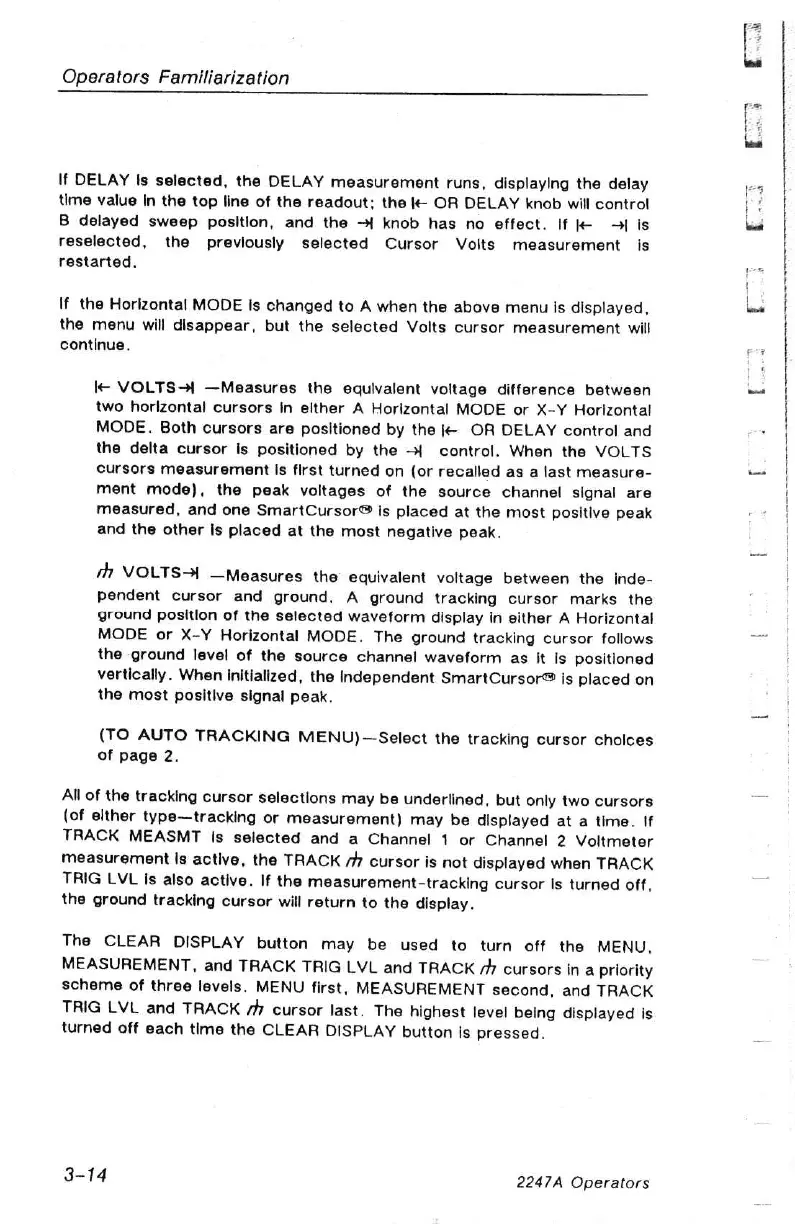 Operators Familiarization

If DELAY is selected, the DELAY measurement runs, displaying the delay time value in the top line of the readout; the |← OR DELAY knob will control B delayed sweep position, and the →| knob has no effect. If |← →| is reselected, the previously selected Cursor Volts measurement is restarted.

If the Horizontal MODE is changed to A when the above menu is displayed, the menu will disappear, but the selected Volts cursor measurement will continue.

|← VOLTS→| —Measures the equivalent voltage difference between two horizontal cursors in either A Horizontal MODE or X-Y Horizontal MODE. Both cursors are positioned by the |← OR DELAY control and the delta cursor is positioned by the →| control. When the VOLTS cursors measurement is first turned on (or recalled as a last measurement mode), the peak voltages of the source channel signal are measured, and one SmartCursor® is placed at the most positive peak and the other is placed at the most negative peak.

⏚ VOLTS→| —Measures the equivalent voltage between the independent cursor and ground. A ground tracking cursor marks the ground position of the selected waveform display in either A Horizontal MODE or X-Y Horizontal MODE. The ground tracking cursor follows the ground level of the source channel waveform as it is positioned vertically. When initialized, the independent SmartCursor® is placed on the most positive signal peak.

(TO AUTO TRACKING MENU)—Select the tracking cursor choices of page 2.

All of the tracking cursor selections may be underlined, but only two cursors (of either type—tracking or measurement) may be displayed at a time. If TRACK MEASMT is selected and a Channel 1 or Channel 2 Voltmeter measurement is active, the TRACK ⏚ cursor is not displayed when TRACK TRIG LVL is also active. If the measurement-tracking cursor is turned off, the ground tracking cursor will return to the display.

The CLEAR DISPLAY button may be used to turn off the MENU, MEASUREMENT, and TRACK TRIG LVL and TRACK ⏚ cursors in a priority scheme of three levels. MENU first, MEASUREMENT second, and TRACK TRIG LVL and TRACK ⏚ cursor last. The highest level being displayed is turned off each time the CLEAR DISPLAY button is pressed.

3-14

2247A Operators